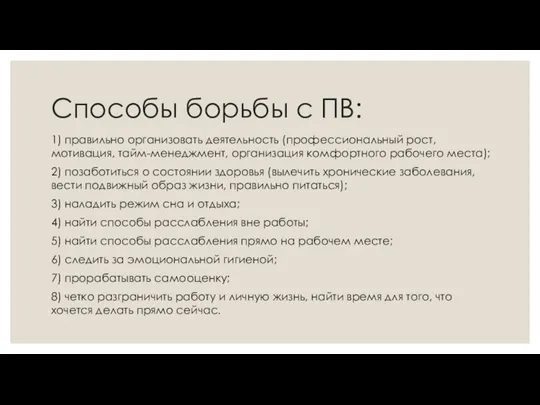 Способы борьбы с ПВ:

1) правильно организовать деятельность (профессиональный рост, мотивация, тайм-менеджмент, организация комфортного рабочего места);

2) позаботиться о состоянии здоровья (вылечить хронические заболевания, вести подвижный образ жизни, правильно питаться);

3) наладить режим сна и отдыха;

4) найти способы расслабления вне работы;

5) найти способы расслабления прямо на рабочем месте;

6) следить за эмоциональной гигиеной;

7) прорабатывать самооценку;

8) четко разграничить работу и личную жизнь, найти время для того, что хочется делать прямо сейчас.